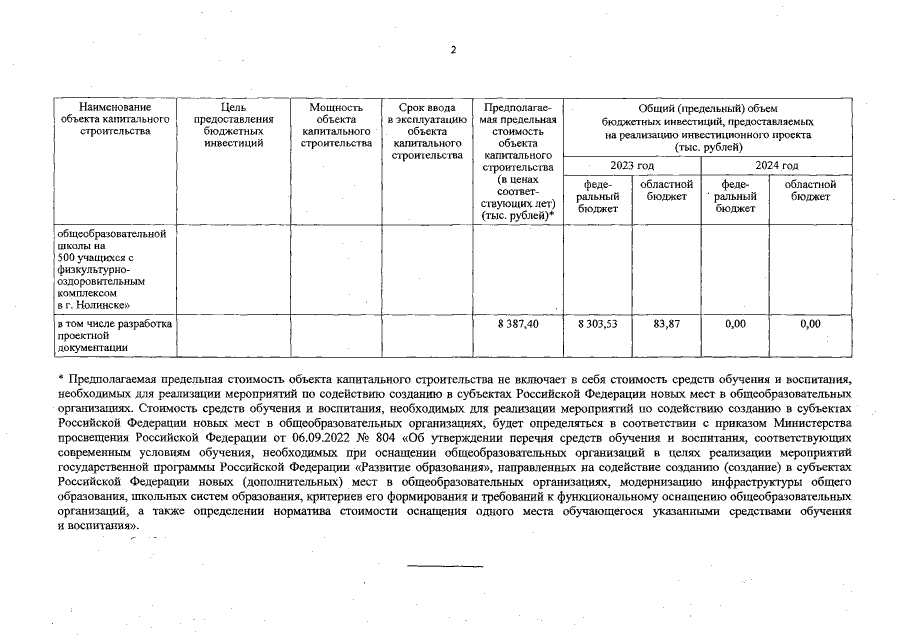 2

| Наименование объекта капитального строительства | Цель предоставления бюджетных инвестиций | Мощность объекта капитального строительства | Срок ввода в эксплуатацию объекта капитального строительства | Предполагаемая предельная стоимость объекта капитального строительства (в ценах соответствующих лет) (тыс. рублей)* | Общий (предельный) объем бюджетных инвестиций, предоставляемых на реализацию инвестиционного проекта (тыс. рублей) | | | |
|---|---|---|---|---|---|---|---|---|
| | | | | | 2023 год | | 2024 год | |
| | | | | | федеральный бюджет | областной бюджет | федеральный бюджет | областной бюджет |
| общеобразовательной школы на 500 учащихся с физкультурно-оздоровительным комплексом в г. Нолинске» | | | | | | | | |
| в том числе разработка проектной документации | | | | 8 387,40 | 8 303,53 | 83,87 | 0,00 | 0,00 |

* Предполагаемая предельная стоимость объекта капитального строительства не включает в себя стоимость средств обучения и воспитания, необходимых для реализации мероприятий по содействию созданию в субъектах Российской Федерации новых мест в общеобразовательных организациях. Стоимость средств обучения и воспитания, необходимых для реализации мероприятий по содействию созданию в субъектах Российской Федерации новых мест в общеобразовательных организациях, будет определяться в соответствии с приказом Министерства просвещения Российской Федерации от 06.09.2022 № 804 «Об утверждении перечня средств обучения и воспитания, соответствующих современным условиям обучения, необходимых при оснащении общеобразовательных организаций в целях реализации мероприятий государственной программы Российской Федерации «Развитие образования», направленных на содействие созданию (создание) в субъектах Российской Федерации новых (дополнительных) мест в общеобразовательных организациях, модернизацию инфраструктуры общего образования, школьных систем образования, критериев его формирования и требований к функциональному оснащению общеобразовательных организаций, а также определении норматива стоимости оснащения одного места обучающегося указанными средствами обучения и воспитания».